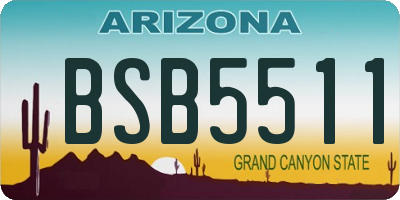 ARIZONA

BSB5511

GRAND CANYON STATE